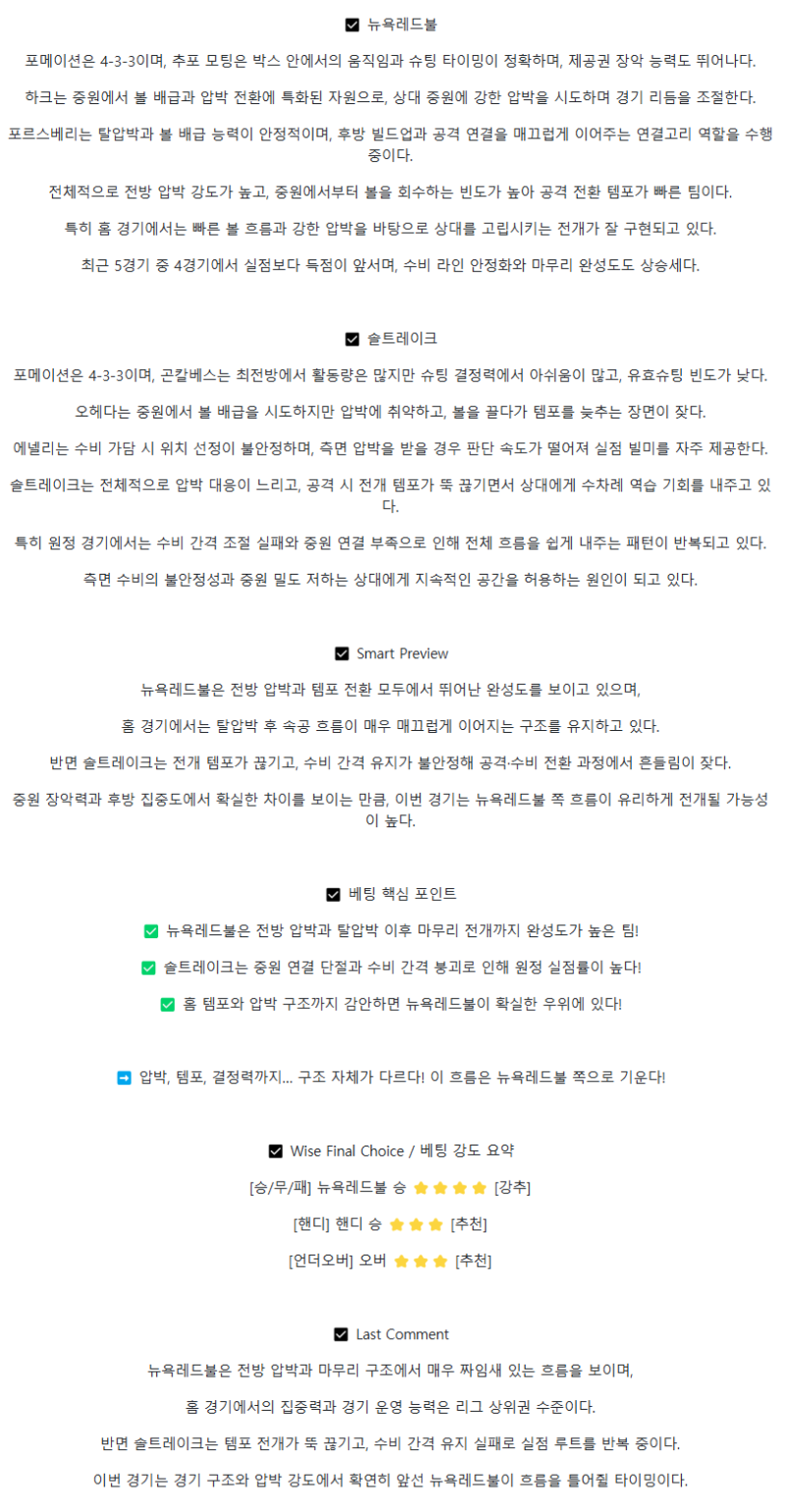 ☑ 뉴욕레드불

포메이션은 4-3-3이며, 추포 모팅은 박스 안에서의 움직임과 슈팅 타이밍이 정확하며, 제공권 장악 능력도 뛰어나다.

하크는 중원에서 볼 배급과 압박 전환에 특화된 자원으로, 상대 중원에 강한 압박을 시도하며 경기 리듬을 조절한다.

포르스베리는 탈압박과 볼 배급 능력이 안정적이며, 후방 빌드업과 공격 연결을 매끄럽게 이어주는 연결고리 역할을 수행 중이다.

전체적으로 전방 압박 강도가 높고, 중원에서부터 볼을 회수하는 빈도가 높아 공격 전환 템포가 빠른 팀이다.

특히 홈 경기에서는 빠른 볼 흐름과 강한 압박을 바탕으로 상대를 고립시키는 전개가 잘 구현되고 있다.

최근 5경기 중 4경기에서 실점보다 득점이 앞서며, 수비 라인 안정화와 마무리 완성도도 상승세다.

☑ 솔트레이크

포메이션은 4-3-3이며, 곤칼베스는 최전방에서 활동량은 많지만 슈팅 결정력에서 아쉬움이 많고, 유효슈팅 빈도가 낮다.

오헤다는 중원에서 볼 배급을 시도하지만 압박에 취약하고, 볼을 끌다가 템포를 늦추는 장면이 잦다.

에넬리는 수비 가담 시 위치 선정이 불안정하며, 측면 압박을 받을 경우 판단 속도가 떨어져 실점 빌미를 자주 제공한다.

솔트레이크는 전체적으로 압박 대응이 느리고, 공격 시 전개 템포가 뚝 끊기면서 상대에게 수차례 역습 기회를 내주고 있다.

특히 원정 경기에서는 수비 간격 조절 실패와 중원 연결 부족으로 인해 전체 흐름을 쉽게 내주는 패턴이 반복되고 있다.

측면 수비의 불안정성과 중원 밀도 저하는 상대에게 지속적인 공간을 허용하는 원인이 되고 있다.

☑ Smart Preview

뉴욕레드불은 전방 압박과 템포 전환 모두에서 뛰어난 완성도를 보이고 있으며,

홈 경기에서는 탈압박 후 속공 흐름이 매우 매끄럽게 이어지는 구조를 유지하고 있다.

반면 솔트레이크는 전개 템포가 끊기고, 수비 간격 유지가 불안정해 공격·수비 전환 과정에서 흔들림이 잦다.

중원 장악력과 후방 집중도에서 확실한 차이를 보이는 만큼, 이번 경기는 뉴욕레드불 쪽 흐름이 유리하게 전개될 가능성이 높다.

☑ 베팅 핵심 포인트

✅ 뉴욕레드불은 전방 압박과 탈압박 이후 마무리 전개까지 완성도가 높은 팀!

✅ 솔트레이크는 중원 연결 단절과 수비 간격 붕괴로 인해 원정 실점률이 높다!

✅ 홈 템포와 압박 구조까지 감안하면 뉴욕레드불이 확실한 우위에 있다!

➡ 압박, 템포, 결정력까지... 구조 자체가 다르다! 이 흐름은 뉴욕레드불 쪽으로 기운다!

☑ Wise Final Choice / 베팅 강도 요약

[승/무/패] 뉴욕레드불 승 ⭐⭐⭐⭐ [강추]

[핸디] 핸디 승 ⭐⭐⭐ [추천]

[언더오버] 오버 ⭐⭐⭐ [추천]

☑ Last Comment

뉴욕레드불은 전방 압박과 마무리 구조에서 매우 짜임새 있는 흐름을 보이며,

홈 경기에서의 집중력과 경기 운영 능력은 리그 상위권 수준이다.

반면 솔트레이크는 템포 전개가 뚝 끊기고, 수비 간격 유지 실패로 실점 루트를 반복 중이다.

이번 경기는 경기 구조와 압박 강도에서 확연히 앞선 뉴욕레드불이 흐름을 틀어쥘 타이밍이다.